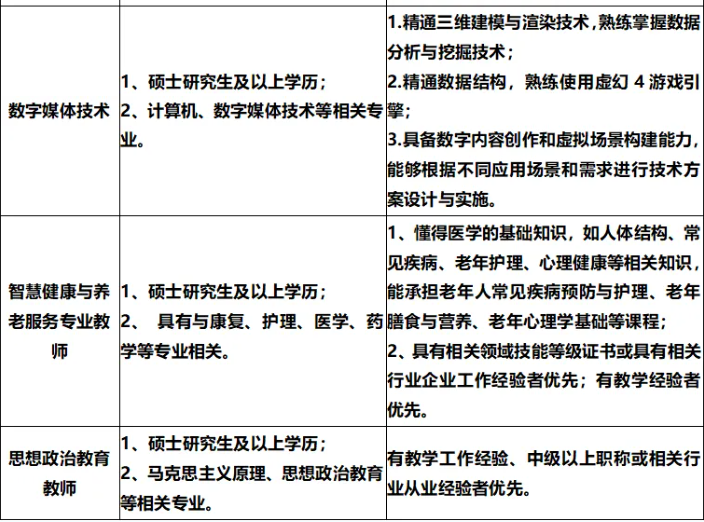 | 数字媒体技术 | 1、硕士研究生及以上学历；2、计算机、数字媒体技术等相关专业。 | 1.精通三维建模与渲染技术，熟练掌握数据分析与挖掘技术；2.精通数据结构，熟练使用虚幻4游戏引擎；3.具备数字内容创作和虚拟场景构建能力，能够根据不同应用场景和需求进行技术方案设计与实施。 |
|---|---|---|
| 智慧健康与养老服务专业教师 | 1、硕士研究生及以上学历；2、具有与康复、护理、医学、药学等专业相关。 | 1、懂得医学的基础知识，如人体结构、常见疾病、老年护理、心理健康等相关知识，能承担老年人常见疾病预防与护理、老年膳食与营养、老年心理学基础等课程；2、具有相关领域技能等级证书或具有相关行业企业工作经验者优先；有教学经验者优先。 |
| 思想政治教育教师 | 1、硕士研究生及以上学历；2、马克思主义原理、思想政治教育等相关专业。 | 有教学工作经验、中级以上职称或相关行业从业经验者优先。 |